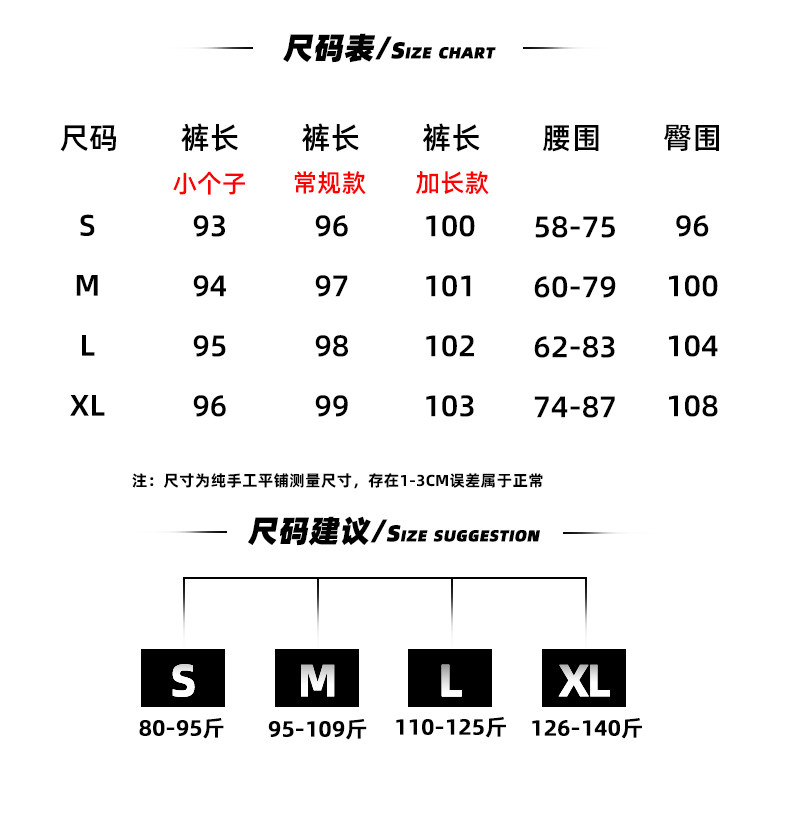 尺码表/SIZE CHART

| 尺码 | 裤长 小个子 | 裤长 常规款 | 裤长 加长款 | 腰围 | 臀围 |
|---|---|---|---|---|---|
| S | 93 | 96 | 100 | 58-75 | 96 |
| M | 94 | 97 | 101 | 60-79 | 100 |
| L | 95 | 98 | 102 | 62-83 | 104 |
| XL | 96 | 99 | 103 | 74-87 | 108 |

注：尺寸为纯手工平铺测量尺寸，存在1-3CM误差属于正常

尺码建议/SIZE SUGGESTION

S
80-95斤

M
95-109斤

L
110-125斤

XL
126-140斤